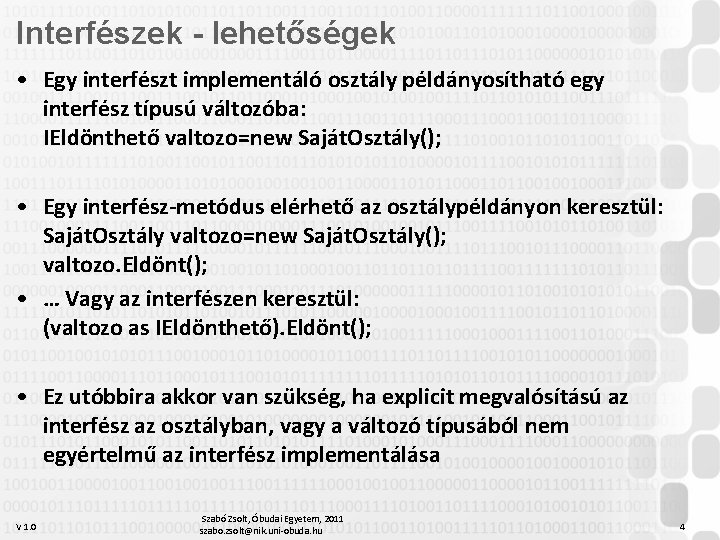 Interfészek - lehetőségek

• Egy interfészt implementáló osztály példányosítható egy interfész típusú változóba:
IEldönthető valtozo=new SajátOsztály();

• Egy interfész-metódus elérhető az osztálypéldányon keresztül:
SajátOsztály valtozo=new SajátOsztály();
valtozo.Eldönt();

• … Vagy az interfészen keresztül:
(valtozo as IEldönthető).Eldönt();

• Ez utóbbira akkor van szükség, ha explicit megvalósítású az interfész az osztályban, vagy a változó típusából nem egyértelmű az interfész implementálása

V 1.0

Szabó Zsolt, Óbudai Egyetem, 2011
szabo.zsolt@nik.uni-obuda.hu

4